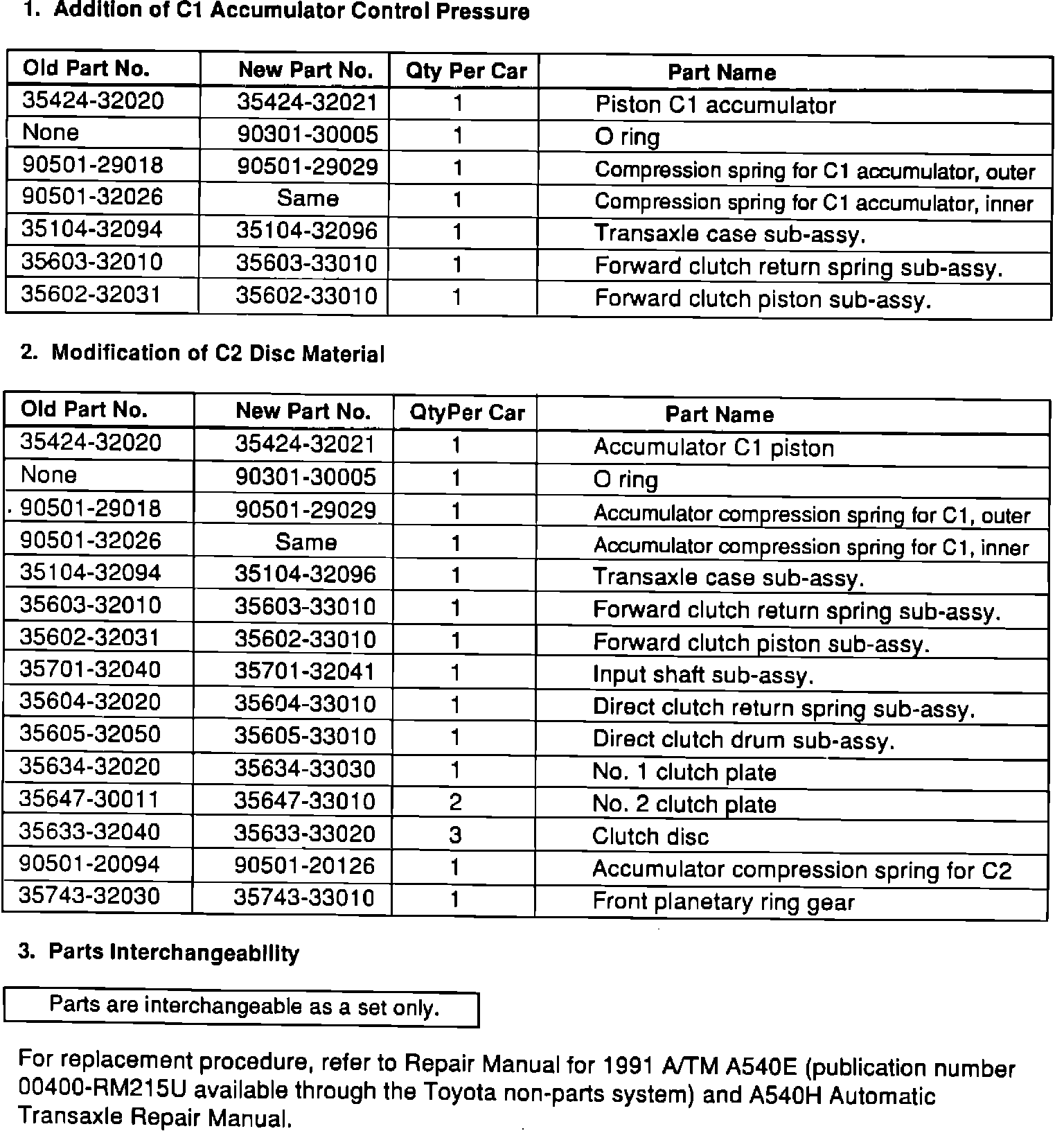 1. Addition of C1 Accumulator Control Pressure

| Old Part No. | New Part No. | Qty Per Car | Part Name |
|---|---|---|---|
| 35424-32020 | 35424-32021 | 1 | Piston C1 accumulator |
| None | 90301-30005 | 1 | O ring |
| 90501-29018 | 90501-29029 | 1 | Compression spring for C1 accumulator, outer |
| 90501-32026 | Same | 1 | Compression spring for C1 accumulator, inner |
| 35104-32094 | 35104-32096 | 1 | Transaxle case sub-assy. |
| 35603-32010 | 35603-33010 | 1 | Forward clutch return spring sub-assy. |
| 35602-32031 | 35602-33010 | 1 | Forward clutch piston sub-assy. |

2. Modification of C2 Disc Material

| Old Part No. | New Part No. | QtyPer Car | Part Name |
|---|---|---|---|
| 35424-32020 | 35424-32021 | 1 | Accumulator C1 piston |
| None | 90301-30005 | 1 | O ring |
| 90501-29018 | 90501-29029 | 1 | Accumulator compression spring for C1, outer |
| 90501-32026 | Same | 1 | Accumulator compression spring for C1, inner |
| 35104-32094 | 35104-32096 | 1 | Transaxle case sub-assy. |
| 35603-32010 | 35603-33010 | 1 | Forward clutch return spring sub-assy. |
| 35602-32031 | 35602-33010 | 1 | Forward clutch piston sub-assy. |
| 35701-32040 | 35701-32041 | 1 | Input shaft sub-assy. |
| 35604-32020 | 35604-33010 | 1 | Direct clutch return spring sub-assy. |
| 35605-32050 | 35605-33010 | 1 | Direct clutch drum sub-assy. |
| 35634-32020 | 35634-33030 | 1 | No. 1 clutch plate |
| 35647-30011 | 35647-33010 | 2 | No. 2 clutch plate |
| 35633-32040 | 35633-33020 | 3 | Clutch disc |
| 90501-20094 | 90501-20126 | 1 | Accumulator compression spring for C2 |
| 35743-32030 | 35743-33010 | 1 | Front planetary ring gear |

3. Parts Interchangeability

Parts are interchangeable as a set only.

For replacement procedure, refer to Repair Manual for 1991 A/TM A540E (publication number 00400-RM215U available through the Toyota non-parts system) and A540H Automatic Transaxle Repair Manual.